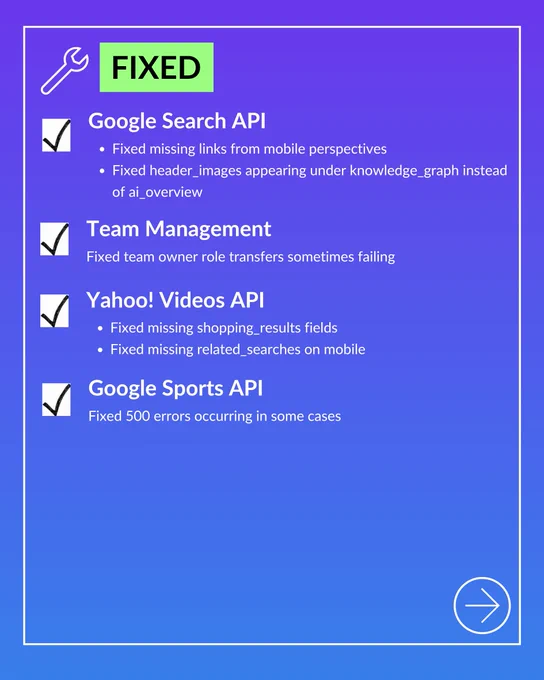 FIXED

☑ Google Search API

• Fixed missing links from mobile perspectives
• Fixed header_images appearing under knowledge_graph instead of ai_overview

☑ Team Management

Fixed team owner role transfers sometimes failing

☑ Yahoo! Videos API

• Fixed missing shopping_results fields
• Fixed missing related_searches on mobile

☑ Google Sports API

Fixed 500 errors occurring in some cases